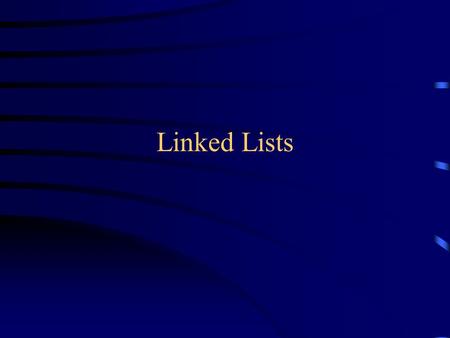 Linked Lists